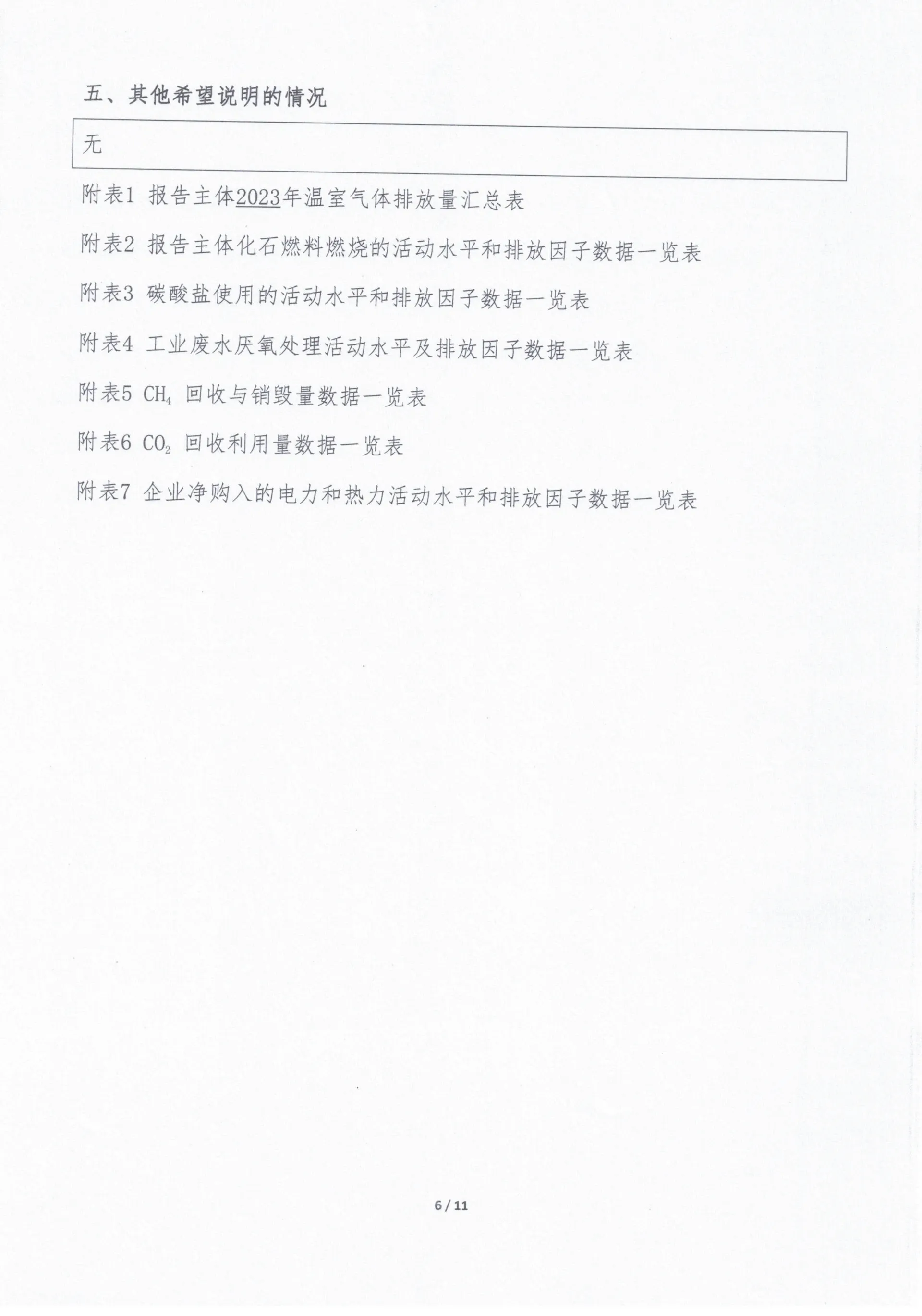 五、其他希望说明的情况

无

附表1 报告主体2023年温室气体排放量汇总表

附表2 报告主体化石燃料燃烧的活动水平和排放因子数据一览表

附表3 碳酸盐使用的活动水平和排放因子数据一览表

附表4 工业废水厌氧处理活动水平及排放因子数据一览表

附表5 $CH_4$ 回收与销毁量数据一览表

附表6 $CO_2$ 回收利用量数据一览表

附表7 企业净购入的电力和热力活动水平和排放因子数据一览表

6 / 11